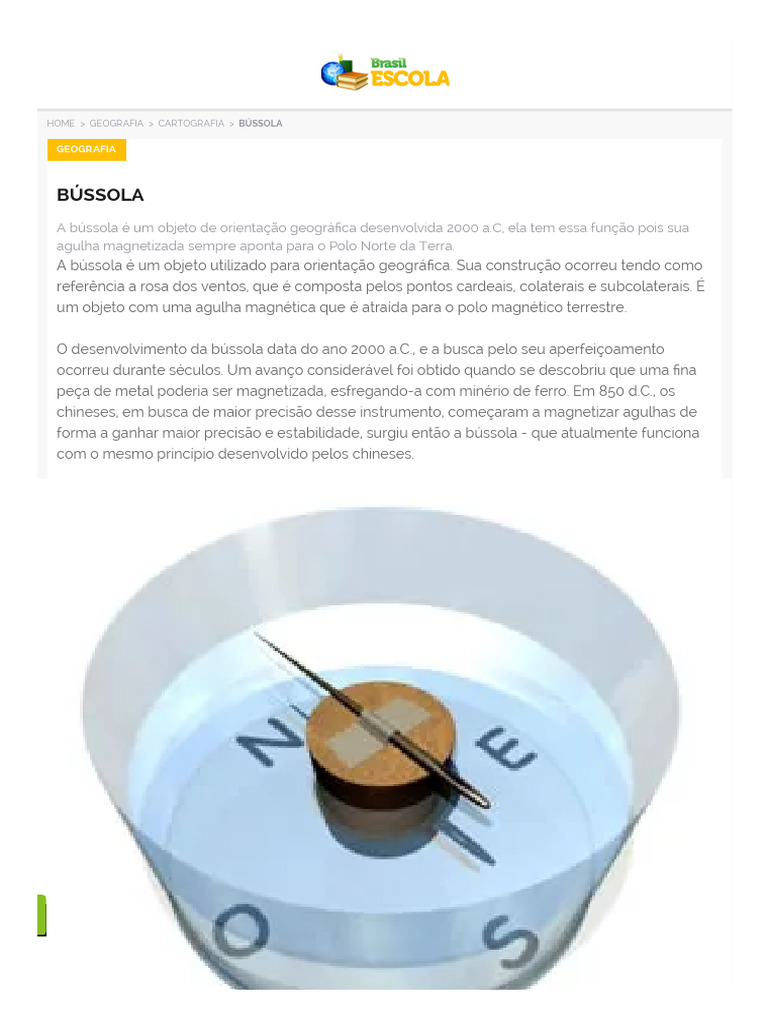 Brasil ESCOLA

HOME > GEOGRAFIA > CARTOGRAFIA > BÚSSOLA

GEOGRAFIA

BÚSSOLA

A bússola é um objeto de orientação geográfica desenvolvida 2000 a.C, ela tem essa função pois sua agulha magnetizada sempre aponta para o Polo Norte da Terra.

A bússola é um objeto utilizado para orientação geográfica. Sua construção ocorreu tendo como referência a rosa dos ventos, que é composta pelos pontos cardeais, colaterais e subcolaterais. É um objeto com uma agulha magnética que é atraída para o polo magnético terrestre.

O desenvolvimento da bússola data do ano 2000 a.C., e a busca pelo seu aperfeiçoamento ocorreu durante séculos. Um avanço considerável foi obtido quando se descobriu que uma fina peça de metal poderia ser magnetizada, esfregando-a com minério de ferro. Em 850 d.C., os chineses, em busca de maior precisão desse instrumento, começaram a magnetizar agulhas de forma a ganhar maior precisão e estabilidade, surgiu então a bússola - que atualmente funciona com o mesmo princípio desenvolvido pelos chineses.

N
E
O
S